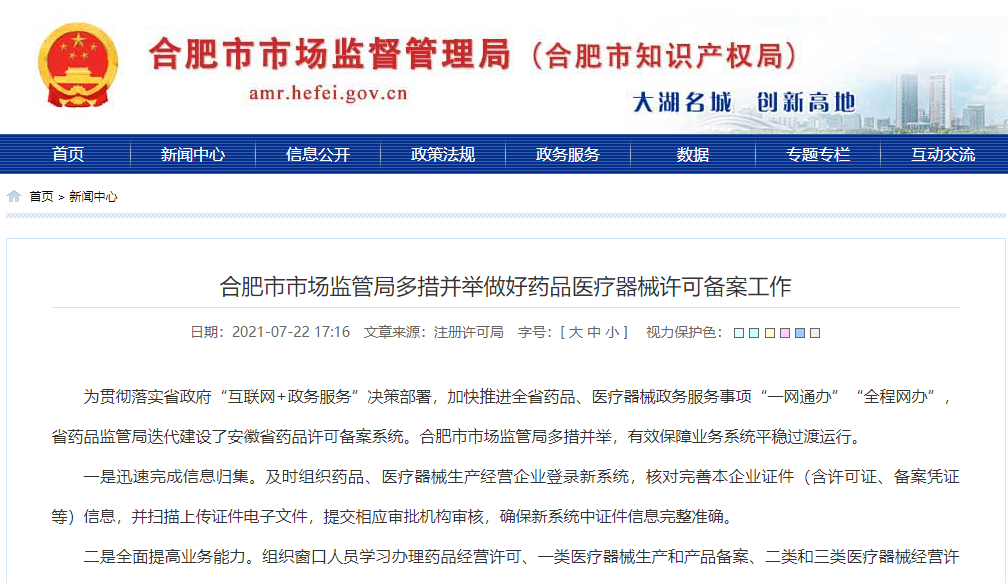 合肥市市场监督管理局（合肥市知识产权局）
amr.hefei.gov.cn
大湖名城 创新高地

首页 新闻中心 信息公开 政策法规 政务服务 数据 专题专栏 互动交流

首页 > 新闻中心

合肥市市场监管局多措并举做好药品医疗器械许可备案工作

日期：2021-07-22 17:16 文章来源：注册许可局 字号：[ 大 中 小 ] 视力保护色：

为贯彻落实省政府“互联网+政务服务”决策部署，加快推进全省药品、医疗器械政务服务事项“一网通办”“全程网办”，省药品监管局迭代建设了安徽省药品许可备案系统。合肥市市场监管局多措并举，有效保障业务系统平稳过渡运行。

一是迅速完成信息归集。及时组织药品、医疗器械生产经营企业登录新系统，核对完善本企业证件（含许可证、备案凭证等）信息，并扫描上传证件电子文件，提交相应审批机构审核，确保新系统中证件信息完整准确。

二是全面提高业务能力。组织窗口人员学习办理药品经营许可、一类医疗器械生产和产品备案、二类和三类医疗器械经营许